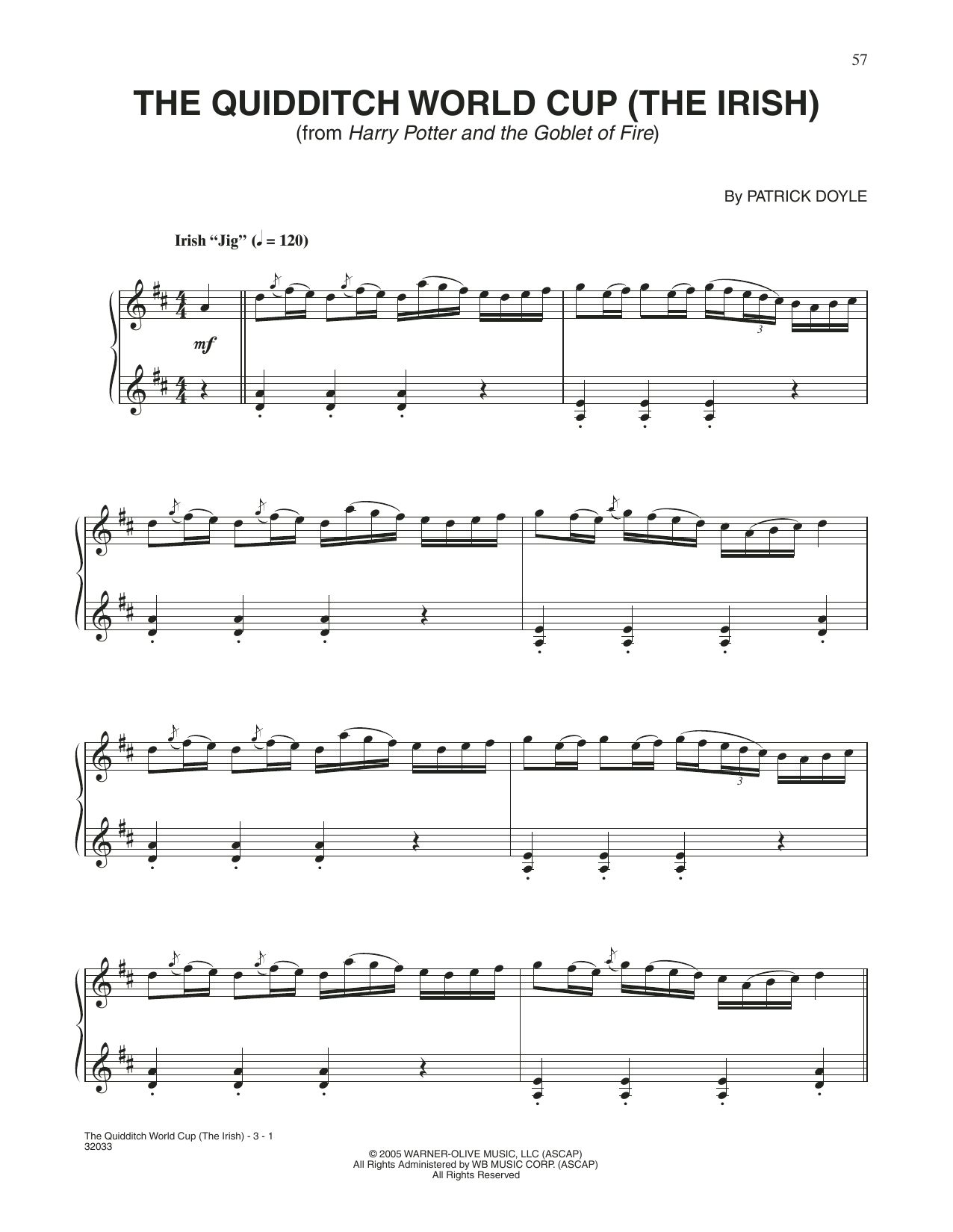 57

THE QUIDDITCH WORLD CUP (THE IRISH)
(from Harry Potter and the Goblet of Fire)

By PATRICK DOYLE

Irish "Jig" (♩ = 120)

mf

3

3

The Quidditch World Cup (The Irish) - 3 - 1
32033

© 2005 WARNER-OLIVE MUSIC, LLC (ASCAP)
All Rights Administered by WB MUSIC CORP. (ASCAP)
All Rights Reserved